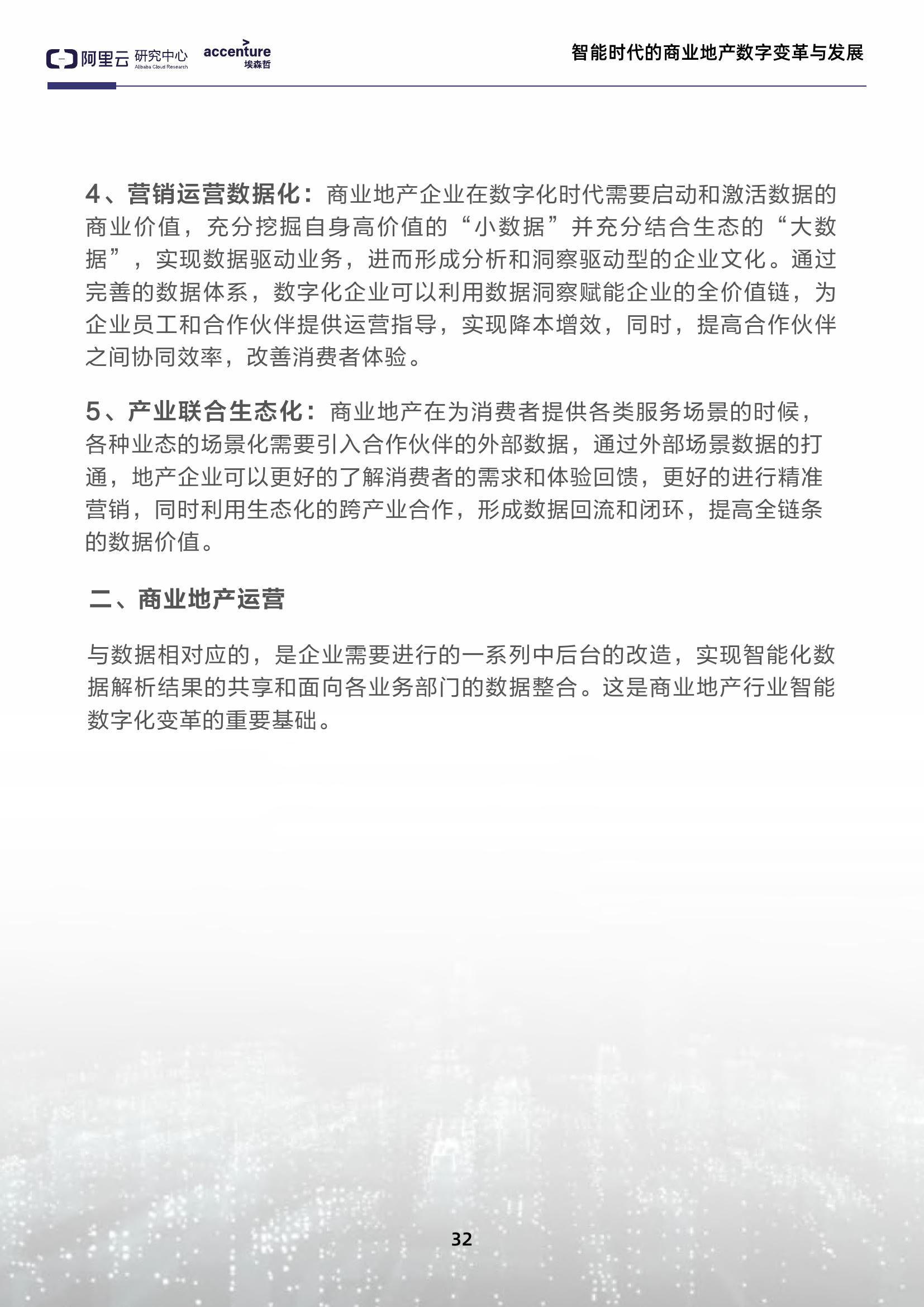 阿里云 研究中心 Alibaba Cloud Research accenture 埃森哲

智能时代的商业地产数字变革与发展

4、营销运营数据化：商业地产企业在数字化时代需要启动和激活数据的商业价值，充分挖掘自身高价值的“小数据”并充分结合生态的“大数据”，实现数据驱动业务，进而形成分析和洞察驱动型的企业文化。通过完善的数据体系，数字化企业可以利用数据洞察赋能企业的全价值链，为企业员工和合作伙伴提供运营指导，实现降本增效，同时，提高合作伙伴之间协同效率，改善消费者体验。

5、产业联合生态化：商业地产在为消费者提供各类服务场景的时候，各种业态的场景化需要引入合作伙伴的外部数据，通过外部场景数据的打通，地产企业可以更好的了解消费者的需求和体验回馈，更好的进行精准营销，同时利用生态化的跨产业合作，形成数据回流和闭环，提高全链条的数据价值。

二、商业地产运营

与数据相对应的，是企业需要进行的一系列中后台的改造，实现智能化数据解析结果的共享和面向各业务部门的数据整合。这是商业地产行业智能数字化变革的重要基础。

32